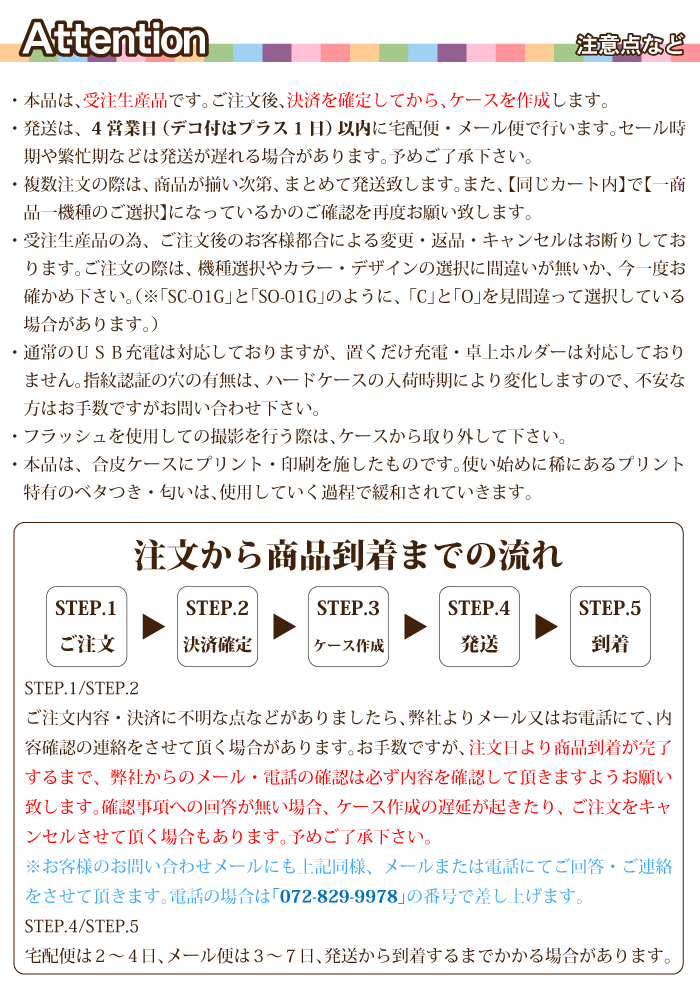 Attention

注意点など

・本品は、受注生産品です。ご注文後、決済を確定してから、ケースを作成します。

・発送は、4営業日（デコ付はプラス1日）以内に宅配便・メール便で行います。セール時期や繁忙期などは発送が遅れる場合があります。予めご了承下さい。

・複数注文の際は、商品が揃い次第、まとめて発送致します。また、【同じカート内】で【一商品一機種のご選択】になっているかのご確認を再度お願い致します。

・受注生産品の為、ご注文後のお客様都合による変更・返品・キャンセルはお断りしております。ご注文の際は、機種選択やカラー・デザインの選択に間違いが無いか、今一度お確かめ下さい。（※「SC-01G」と「SO-01G」のように、「C」と「O」を見間違って選択している場合があります。）

・通常のＵＳＢ充電は対応しておりますが、置くだけ充電・卓上ホルダーは対応しておりません。指紋認証の穴の有無は、ハードケースの入荷時期により変化しますので、不安な方はお手数ですがお問い合わせ下さい。

・フラッシュを使用しての撮影を行う際は、ケースから取り外して下さい。

・本品は、合皮ケースにプリント・印刷を施したものです。使い始めに稀にあるプリント特有のベタつき・匂いは、使用していく過程で緩和されていきます。

注文から商品到着までの流れ

STEP.1 ご注文 ▶ STEP.2 決済確定 ▶ STEP.3 ケース作成 ▶ STEP.4 発送 ▶ STEP.5 到着

STEP.1/STEP.2
ご注文内容・決済に不明な点などがありましたら、弊社よりメール又はお電話にて、内容確認の連絡をさせて頂く場合があります。お手数ですが、注文日より商品到着が完了するまで、弊社からのメール・電話の確認は必ず内容を確認して頂きますようお願い致します。確認事項への回答が無い場合、ケース作成の遅延が起きたり、ご注文をキャンセルさせて頂く場合もあります。予めご了承下さい。
※お客様のお問い合わせメールにも上記同様、メールまたは電話にてご回答・ご連絡をさせて頂きます。電話の場合は「072-829-9978」の番号で差し上げます。

STEP.4/STEP.5
宅配便は２～４日、メール便は３～７日、発送から到着するまでかかる場合があります。